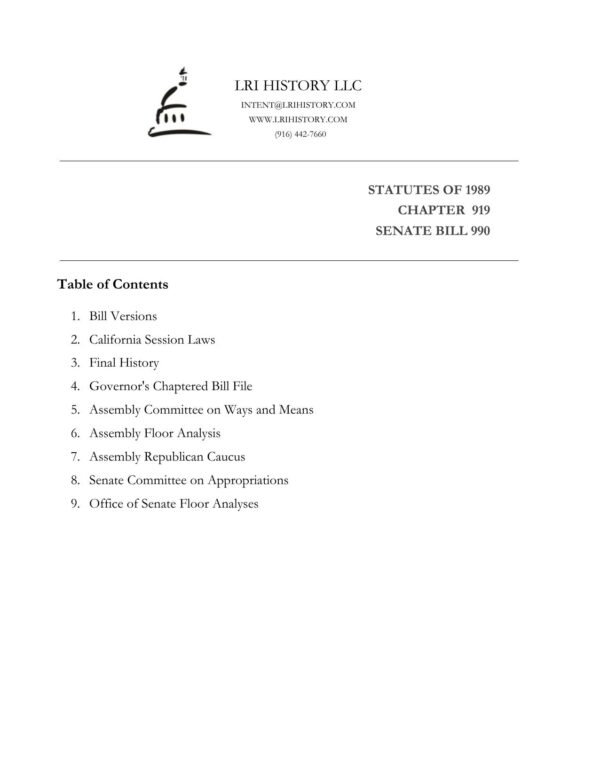 LRI HISTORY LLC
INTENT@LRIHISTORY.COM
WWW.LRIHISTORY.COM
(916) 442-7660

STATUTES OF 1989
CHAPTER 919
SENATE BILL 990

Table of Contents

1. Bill Versions
2. California Session Laws
3. Final History
4. Governor's Chaptered Bill File
5. Assembly Committee on Ways and Means
6. Assembly Floor Analysis
7. Assembly Republican Caucus
8. Senate Committee on Appropriations
9. Office of Senate Floor Analyses